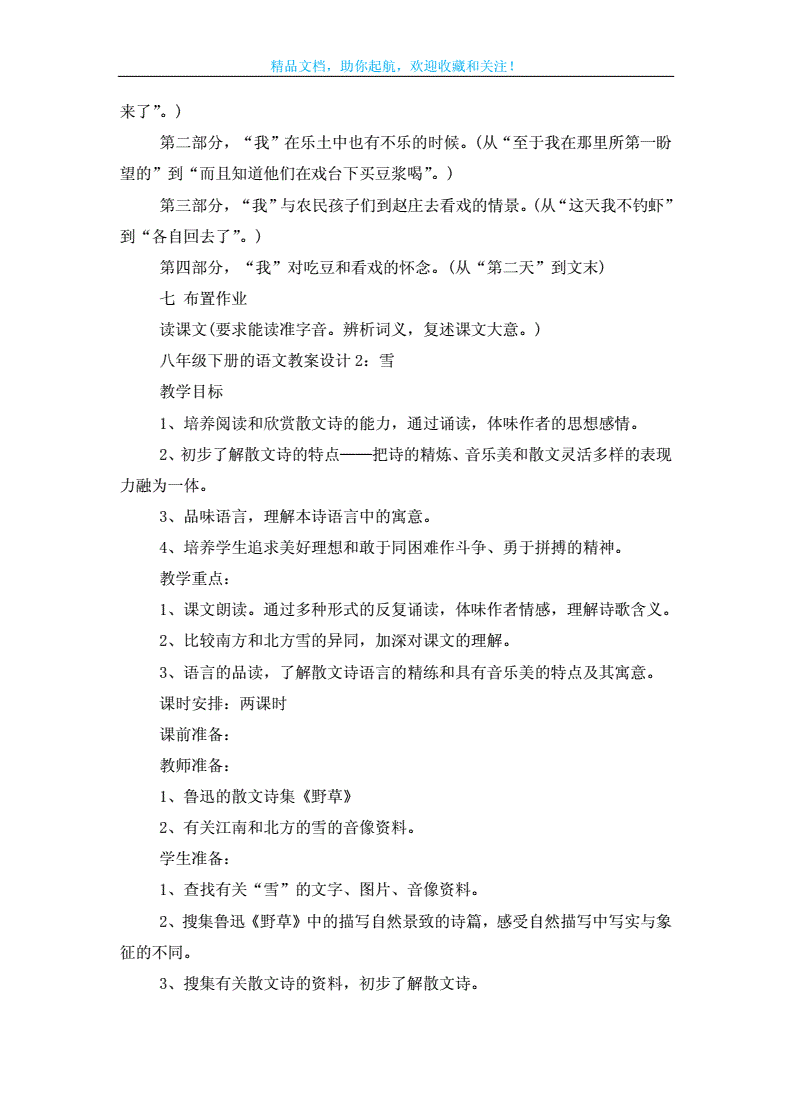 精品文档，助你起航，欢迎收藏和关注！

来了”。）

第二部分，“我”在乐土中也有不乐的时候。(从“至于我在那里所第一盼望的”到“而且知道他们在戏台下买豆浆喝”。)

第三部分，“我”与农民孩子们到赵庄去看戏的情景。(从“这天我不钓虾”到“各自回去了”。)

第四部分，“我”对吃豆和看戏的怀念。(从“第二天”到文末)

七 布置作业

读课文(要求能读准字音。辨析词义，复述课文大意。)

八年级下册的语文教案设计 2：雪

教学目标

1、培养阅读和欣赏散文诗的能力，通过诵读，体味作者的思想感情。

2、初步了解散文诗的特点——把诗的精炼、音乐美和散文灵活多样的表现力融为一体。

3、品味语言，理解本诗语言中的寓意。

4、培养学生追求美好理想和敢于同困难作斗争、勇于拼搏的精神。

教学重点：

1、课文朗读。通过多种形式的反复诵读，体味作者情感，理解诗歌含义。

2、比较南方和北方雪的异同，加深对课文的理解。

3、语言的品读，了解散文诗语言的精练和具有音乐美的特点及其寓意。

课时安排：两课时

课前准备：

教师准备：

1、鲁迅的散文诗集《野草》

2、有关江南和北方的雪的音像资料。

学生准备：

1、查找有关“雪”的文字、图片、音像资料。

2、搜集鲁迅《野草》中的描写自然景致的诗篇，感受自然描写中写实与象征的不同。

3、搜集有关散文诗的资料，初步了解散文诗。